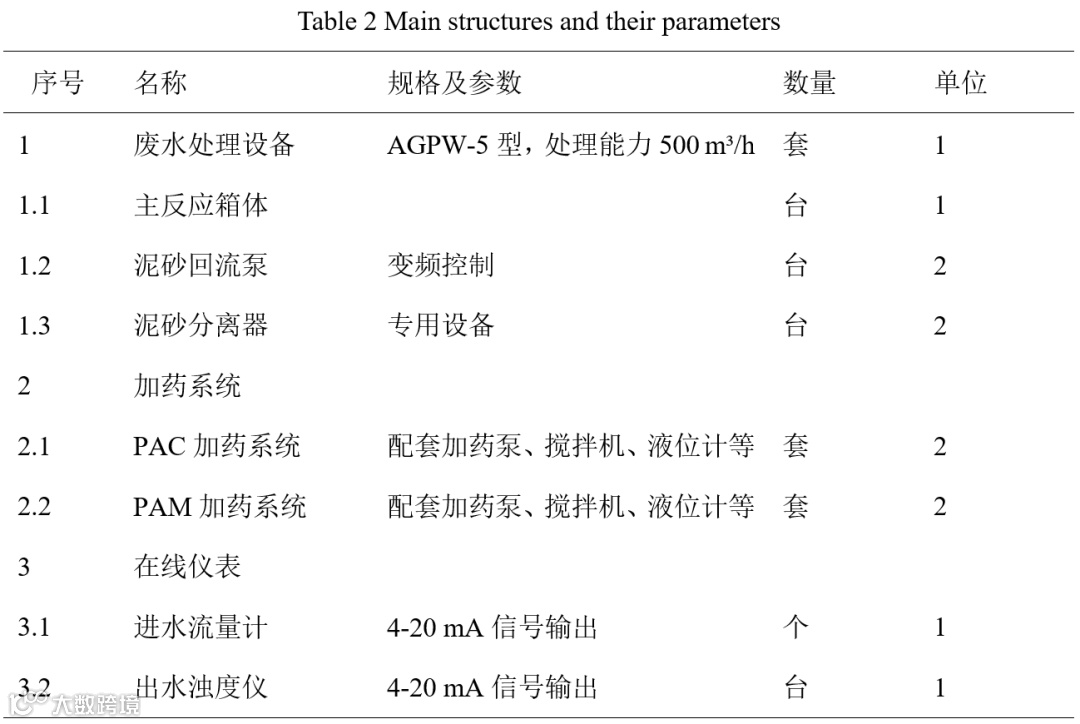 Table 2 Main structures and their parameters

| 序号 | 名称 | 规格及参数 | 数量 | 单位 |
|---|---|---|---|---|
| 1 | 废水处理设备 | AGPW-5 型，处理能力 500 m³/h | 套 | 1 |
| 1.1 | 主反应箱体 | | 台 | 1 |
| 1.2 | 泥砂回流泵 | 变频控制 | 台 | 2 |
| 1.3 | 泥砂分离器 | 专用设备 | 台 | 2 |
| 2 | 加药系统 | | | |
| 2.1 | PAC 加药系统 | 配套加药泵、搅拌机、液位计等 | 套 | 2 |
| 2.2 | PAM 加药系统 | 配套加药泵、搅拌机、液位计等 | 套 | 2 |
| 3 | 在线仪表 | | | |
| 3.1 | 进水流量计 | 4-20 mA 信号输出 | 个 | 1 |
| 3.2 | 出水浊度仪 | 4-20 mA 信号输出 | 台 | 1 |

大数跨境